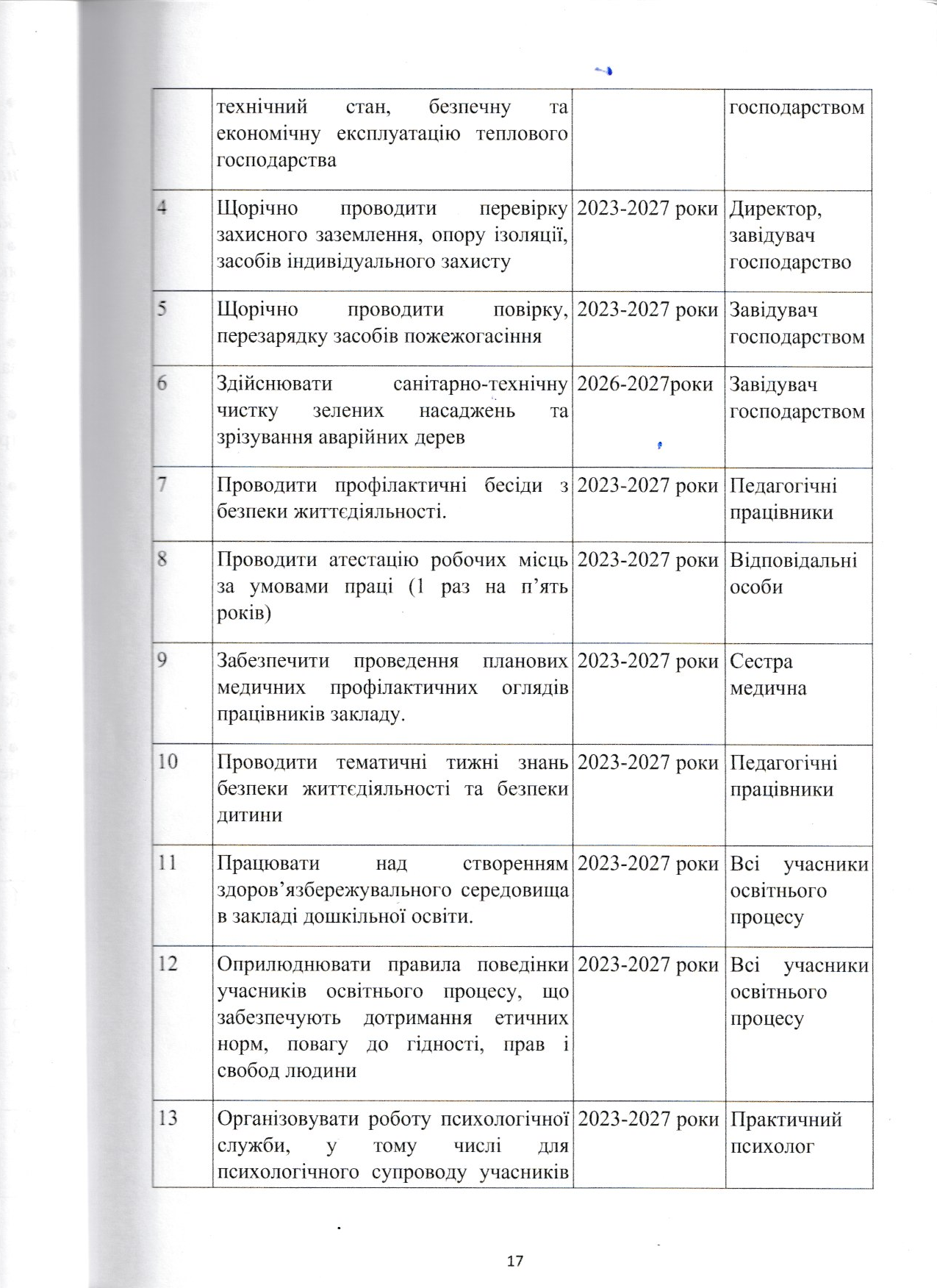 |  | технічний стан, безпечну та економічну експлуатацію теплового господарства |  | господарством |
|---|---|---|---|
| 4 | Щорічно проводити перевірку захисного заземлення, опору ізоляції, засобів індивідуального захисту | 2023-2027 роки | Директор, завідувач господарство |
| 5 | Щорічно проводити повірку, перезарядку засобів пожежогасіння | 2023-2027 роки | Завідувач господарством |
| 6 | Здійснювати санітарно-технічну чистку зелених насаджень та зрізування аварійних дерев | 2026-2027роки | Завідувач господарством |
| 7 | Проводити профілактичні бесіди з безпеки життєдіяльності. | 2023-2027 роки | Педагогічні працівники |
| 8 | Проводити атестацію робочих місць за умовами праці (1 раз на п'ять років) | 2023-2027 роки | Відповідальні особи |
| 9 | Забезпечити проведення планових медичних профілактичних оглядів працівників закладу. | 2023-2027 роки | Сестра медична |
| 10 | Проводити тематичні тижні знань безпеки життєдіяльності та безпеки дитини | 2023-2027 роки | Педагогічні працівники |
| 11 | Працювати над створенням здоров'язбережувального середовища в закладі дошкільної освіти. | 2023-2027 роки | Всі учасники освітнього процесу |
| 12 | Оприлюднювати правила поведінки учасників освітнього процесу, що забезпечують дотримання етичних норм, повагу до гідності, прав і свобод людини | 2023-2027 роки | Всі учасники освітнього процесу |
| 13 | Організовувати роботу психологічної служби, у тому числі для психологічного супроводу учасників | 2023-2027 роки | Практичний психолог |

17